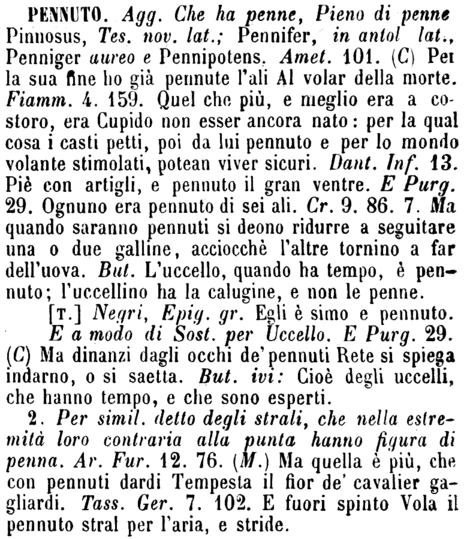 PENNUTO. Agg. Che ha penne, Pieno di penne Pinnosus, Tes. nov. lat.; Pennifer, in antol lat., Penniger aureo e Pennipotens. Amet. 101. (C) Per la sua fine ho già pennute l'ali Al volar della morte. Fiamm. 4. 159. Quel che più, e meglio era a costoro, era Cupido non esser ancora nato: per la qual cosa i casti petti, poi da lui pennuto e per lo mondo volante stimolati, potean viver sicuri. Dant. Inf. 13. Piè con artigli, e pennuto il gran ventre. E Purg. 29. Ognuno era pennuto di sei ali. Cr. 9. 86. 7. Ma quando saranno pennuti si deono ridurre a seguitare una o due galline, acciocchè l'altre tornino a far dell'uova. But. L'uccello, quando ha tempo, è pennuto; l'uccellino ha la calugine, e non le penne.

[T.] Negri, Epig. gr. Egli è simo e pennuto.

E a modo di Sost. per Uccello. E Purg. 29. (C) Ma dinanzi dagli occhi de' pennuti Rete si spiega indarno, o si saetta. But. ivi: Cioè degli uccelli, che hanno tempo, e che sono esperti.

2. Per simil. detto degli strali, che nella estremità loro contraria alla punta hanno figura di penna. Ar. Fur. 12. 76. (M.) Ma quella è più, che con pennuti dardi Tempesta il fior de' cavalier gagliardi. Tass. Ger. 7. 102. E fuori spinto Vola il pennuto stral per l'aria, e stride.